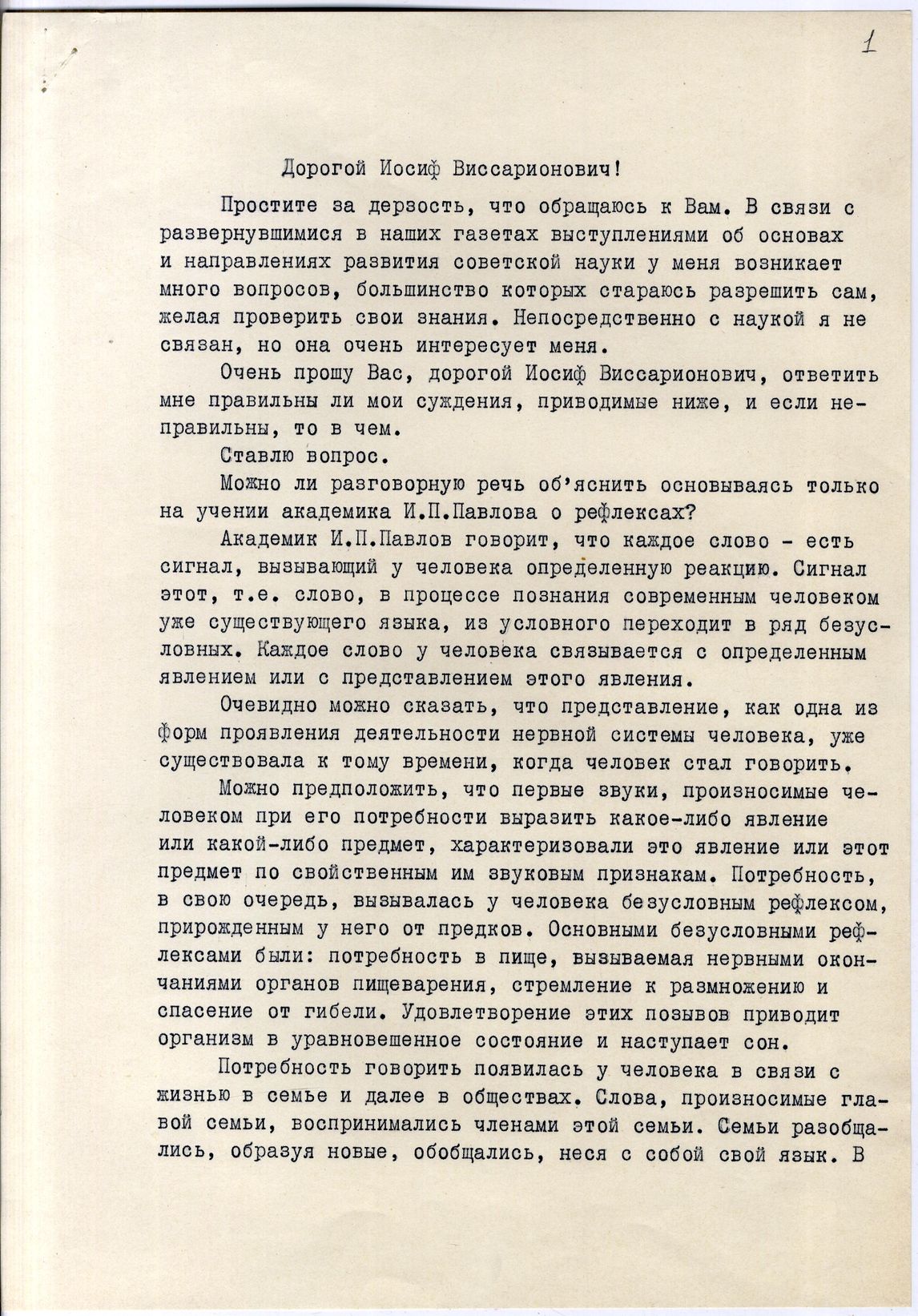 1

Дорогой Иосиф Виссарионович!

Простите за дерзость, что обращаюсь к Вам. В связи с развернувшимися в наших газетах выступлениями об основах и направлениях развития советской науки у меня возникает много вопросов, большинство которых стараюсь разрешить сам, желая проверить свои знания. Непосредственно с наукой я не связан, но она очень интересует меня.

Очень прошу Вас, дорогой Иосиф Виссарионович, ответить мне правильны ли мои суждения, приводимые ниже, и если неправильны, то в чем.

Ставлю вопрос.

Можно ли разговорную речь об'яснить основываясь только на учении академика И.П.Павлова о рефлексах?

Академик И.П.Павлов говорит, что каждое слово - есть сигнал, вызывающий у человека определенную реакцию. Сигнал этот, т.е. слово, в процессе познания современным человеком уже существующего языка, из условного переходит в ряд безусловных. Каждое слово у человека связывается с определенным явлением или с представлением этого явления.

Очевидно можно сказать, что представление, как одна из форм проявления деятельности нервной системы человека, уже существовала к тому времени, когда человек стал говорить.

Можно предположить, что первые звуки, произносимые человеком при его потребности выразить какое-либо явление или какой-либо предмет, характеризовали это явление или этот предмет по свойственным им звуковым признакам. Потребность, в свою очередь, вызывалась у человека безусловным рефлексом, прирожденным у него от предков. Основными безусловными рефлексами были: потребность в пище, вызываемая нервными окончаниями органов пищеварения, стремление к размножению и спасение от гибели. Удовлетворение этих позывов приводит организм в уравновешенное состояние и наступает сон.

Потребность говорить появилась у человека в связи с жизнью в семье и далее в обществах. Слова, произносимые главой семьи, воспринимались членами этой семьи. Семьи разобщались, образуя новые, обобщались, неся с собой свой язык. В